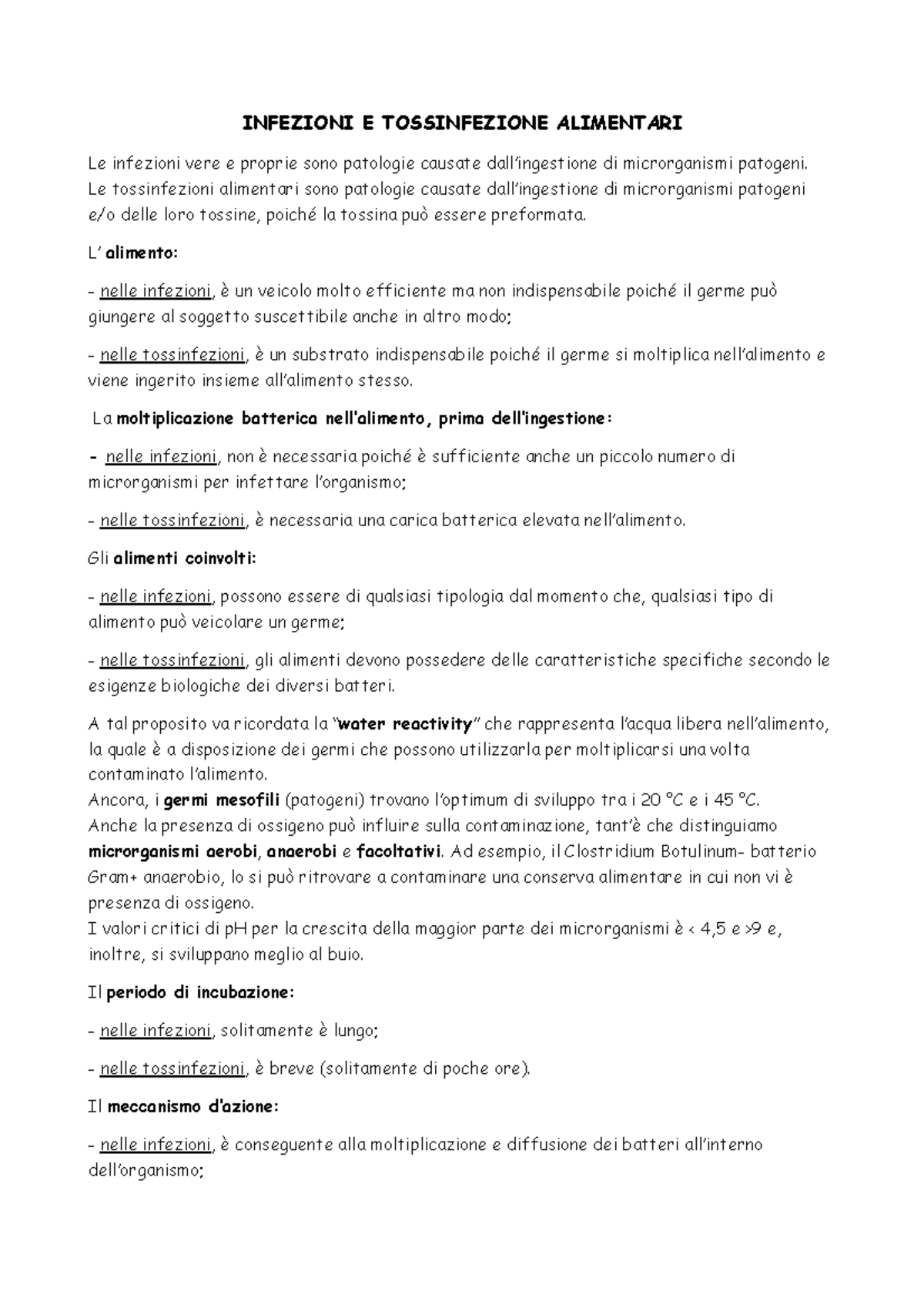 INFEZIONI E TOSSINFEZIONE ALIMENTARI

Le infezioni vere e proprie sono patologie causate dall'ingestione di microrganismi patogeni. Le tossinfezioni alimentari sono patologie causate dall'ingestione di microrganismi patogeni e/o delle loro tossine, poiché la tossina può essere preformata.

L' alimento:

- nelle infezioni, è un veicolo molto efficiente ma non indispensabile poiché il germe può giungere al soggetto suscettibile anche in altro modo;

- nelle tossinfezioni, è un substrato indispensabile poiché il germe si moltiplica nell'alimento e viene ingerito insieme all'alimento stesso.

La moltiplicazione batterica nell'alimento, prima dell'ingestione:

- nelle infezioni, non è necessaria poiché è sufficiente anche un piccolo numero di microrganismi per infettare l'organismo;

- nelle tossinfezioni, è necessaria una carica batterica elevata nell'alimento.

Gli alimenti coinvolti:

- nelle infezioni, possono essere di qualsiasi tipologia dal momento che, qualsiasi tipo di alimento può veicolare un germe;

- nelle tossinfezioni, gli alimenti devono possedere delle caratteristiche specifiche secondo le esigenze biologiche dei diversi batteri.

A tal proposito va ricordata la "water reactivity" che rappresenta l'acqua libera nell'alimento, la quale è a disposizione dei germi che possono utilizzarla per moltiplicarsi una volta contaminato l'alimento.
Ancora, i germi mesofili (patogeni) trovano l'optimum di sviluppo tra i 20 °C e i 45 °C.
Anche la presenza di ossigeno può influire sulla contaminazione, tant'è che distinguiamo microrganismi aerobi, anaerobi e facoltativi. Ad esempio, il Clostridium Botulinum- batterio Gram+ anaerobio, lo si può ritrovare a contaminare una conserva alimentare in cui non vi è presenza di ossigeno.
I valori critici di pH per la crescita della maggior parte dei microrganismi è < 4,5 e >9 e, inoltre, si sviluppano meglio al buio.

Il periodo di incubazione:

- nelle infezioni, solitamente è lungo;

- nelle tossinfezioni, è breve (solitamente di poche ore).

Il meccanismo d'azione:

- nelle infezioni, è conseguente alla moltiplicazione e diffusione dei batteri all'interno dell'organismo;